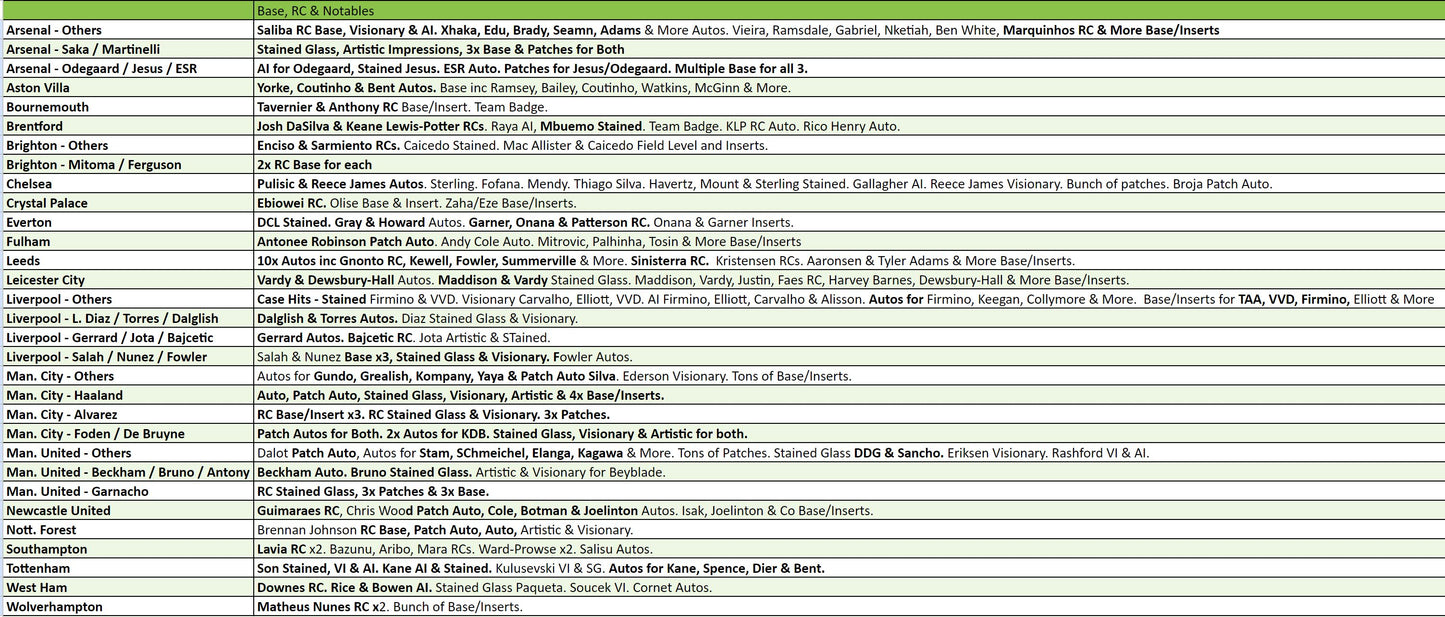 | | Base, RC & Notables |
|---|---|
| Arsenal - Others | Saliba RC Base, Visionary & AI. Xhaka, Edu, Brady, Seamn, Adams & More Autos. Vieira, Ramsdale, Gabriel, Nketiah, Ben White, Marquinhos RC & More Base/Inserts |
| Arsenal - Saka / Martinelli | Stained Glass, Artistic Impressions, 3x Base & Patches for Both |
| Arsenal - Odegaard / Jesus / ESR | AI for Odegaard, Stained Jesus. ESR Auto. Patches for Jesus/Odegaard. Multiple Base for all 3. |
| Aston Villa | Yorke, Coutinho & Bent Autos. Base inc Ramsey, Bailey, Coutinho, Watkins, McGinn & More. |
| Bournemouth | Tavernier & Anthony RC Base/Insert. Team Badge. |
| Brentford | Josh DaSilva & Keane Lewis-Potter RCs. Raya AI, Mbuemo Stained. Team Badge. KLP RC Auto. Rico Henry Auto. |
| Brighton - Others | Enciso & Sarmiento RCs. Caicedo Stained. Mac Allister & Caicedo Field Level and Inserts. |
| Brighton - Mitoma / Ferguson | 2x RC Base for each |
| Chelsea | Pulisic & Reece James Autos. Sterling. Fofana. Mendy. Thiago Silva. Havertz, Mount & Sterling Stained. Gallagher AI. Reece James Visionary. Bunch of patches. Broja Patch Auto. |
| Crystal Palace | Ebiowei RC. Olise Base & Insert. Zaha/Eze Base/Inserts. |
| Everton | DCL Stained. Gray & Howard Autos. Garner, Onana & Patterson RC. Onana & Garner Inserts. |
| Fulham | Antonee Robinson Patch Auto. Andy Cole Auto. Mitrovic, Palhinha, Tosin & More Base/Inserts |
| Leeds | 10x Autos inc Gnonto RC, Kewell, Fowler, Summerville & More. Sinisterra RC. Kristensen RCs. Aaronsen & Tyler Adams & More Base/Inserts. |
| Leicester City | Vardy & Dewsbury-Hall Autos. Maddison & Vardy Stained Glass. Maddison, Vardy, Justin, Faes RC, Harvey Barnes, Dewsbury-Hall & More Base/Inserts. |
| Liverpool - Others | Case Hits - Stained Firmino & VVD. Visionary Carvalho, Elliott, VVD. AI Firmino, Elliott, Carvalho & Alisson. Autos for Firmino, Keegan, Collymore & More. Base/Inserts for TAA, VVD, Firmino, Elliott & More |
| Liverpool - L. Diaz / Torres / Dalglish | Dalglish & Torres Autos. Diaz Stained Glass & Visionary. |
| Liverpool - Gerrard / Jota / Bajcetic | Gerrard Autos. Bajcetic RC. Jota Artistic & STained. |
| Liverpool - Salah / Nunez / Fowler | Salah & Nunez Base x3, Stained Glass & Visionary. Fowler Autos. |
| Man. City - Others | Autos for Gundo, Grealish, Kompany, Yaya & Patch Auto Silva. Ederson Visionary. Tons of Base/Inserts. |
| Man. City - Haaland | Auto, Patch Auto, Stained Glass, Visionary, Artistic & 4x Base/Inserts. |
| Man. City - Alvarez | RC Base/Insert x3. RC Stained Glass & Visionary. 3x Patches. |
| Man. City - Foden / De Bruyne | Patch Autos for Both. 2x Autos for KDB. Stained Glass, Visionary & Artistic for both. |
| Man. United - Others | Dalot Patch Auto, Autos for Stam, SChmeichel, Elanga, Kagawa & More. Tons of Patches. Stained Glass DDG & Sancho. Eriksen Visionary. Rashford VI & AI. |
| Man. United - Beckham / Bruno / Antony | Beckham Auto. Bruno Stained Glass. Artistic & Visionary for Beyblade. |
| Man. United - Garnacho | RC Stained Glass, 3x Patches & 3x Base. |
| Newcastle United | Guimaraes RC, Chris Wood Patch Auto, Cole, Botman & Joelinton Autos. Isak, Joelinton & Co Base/Inserts. |
| Nott. Forest | Brennan Johnson RC Base, Patch Auto, Auto, Artistic & Visionary. |
| Southampton | Lavia RC x2. Bazunu, Aribo, Mara RCs. Ward-Prowse x2. Salisu Autos. |
| Tottenham | Son Stained, VI & AI. Kane AI & Stained. Kulusevski VI & SG. Autos for Kane, Spence, Dier & Bent. |
| West Ham | Downes RC. Rice & Bowen AI. Stained Glass Paqueta. Soucek VI. Cornet Autos. |
| Wolverhampton | Matheus Nunes RC x2. Bunch of Base/Inserts. |